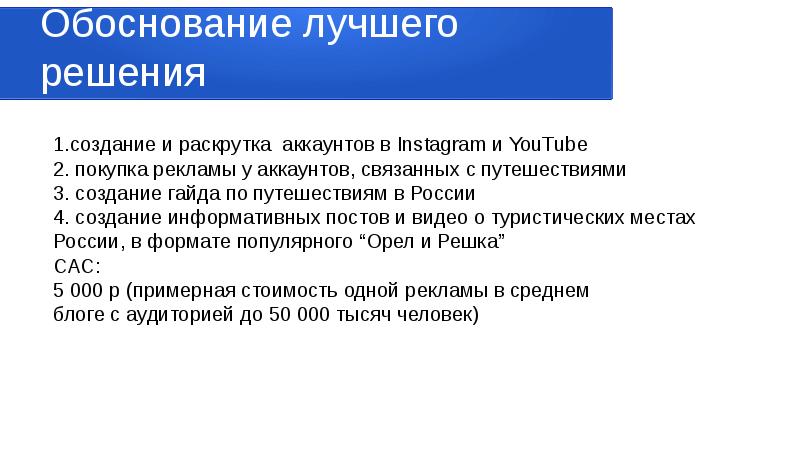 Обоснование лучшего решения

1.создание и раскрутка аккаунтов в Instagram и YouTube
2. покупка рекламы у аккаунтов, связанных с путешествиями
3. создание гайда по путешествиям в России
4. создание информативных постов и видео о туристических местах России, в формате популярного “Орел и Решка”
CAC:
5 000 р (примерная стоимость одной рекламы в среднем блоге с аудиторией до 50 000 тысяч человек)